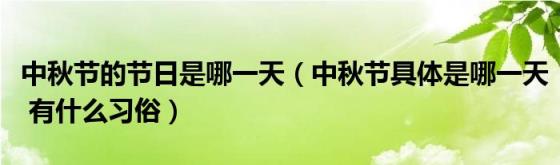 中秋节的节日是哪一天（中秋节具体是哪一天 有什么习俗）